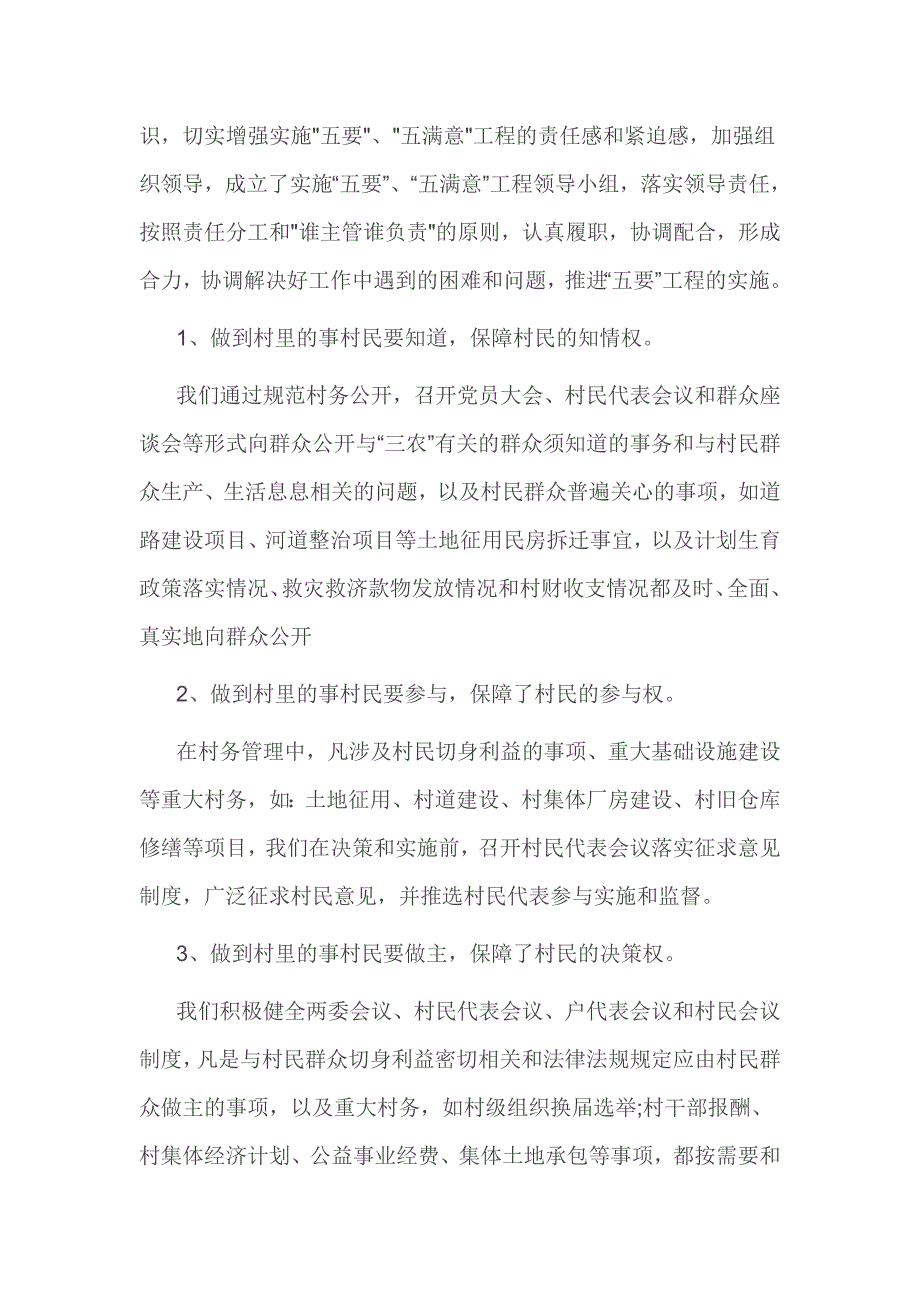 识，切实增强实施"五要"、"五满意"工程的责任感和紧迫感，加强组织领导，成立了实施“五要”、“五满意”工程领导小组，落实领导责任，按照责任分工和"谁主管谁负责"的原则，认真履职，协调配合，形成合力，协调解决好工作中遇到的困难和问题，推进“五要”工程的实施。

1、做到村里的事村民要知道，保障村民的知情权。

我们通过规范村务公开，召开党员大会、村民代表会议和群众座谈会等形式向群众公开与“三农”有关的群众须知道的事务和与村民群众生产、生活息息相关的问题，以及村民群众普遍关心的事项，如道路建设项目、河道整治项目等土地征用民房拆迁事宜，以及计划生育政策落实情况、救灾救济款物发放情况和村财收支情况都及时、全面、真实地向群众公开

2、做到村里的事村民要参与，保障了村民的参与权。

在村务管理中，凡涉及村民切身利益的事项、重大基础设施建设等重大村务，如：土地征用、村道建设、村集体厂房建设、村旧仓库修缮等项目，我们在决策和实施前，召开村民代表会议落实征求意见制度，广泛征求村民意见，并推选村民代表参与实施和监督。

3、做到村里的事村民要做主，保障了村民的决策权。

我们积极健全两委会议、村民代表会议、户代表会议和村民会议制度，凡是与村民群众切身利益密切相关和法律法规规定应由村民群众做主的事项，以及重大村务，如村级组织换届选举;村干部报酬、村集体经济计划、公益事业经费、集体土地承包等事项，都按需要和